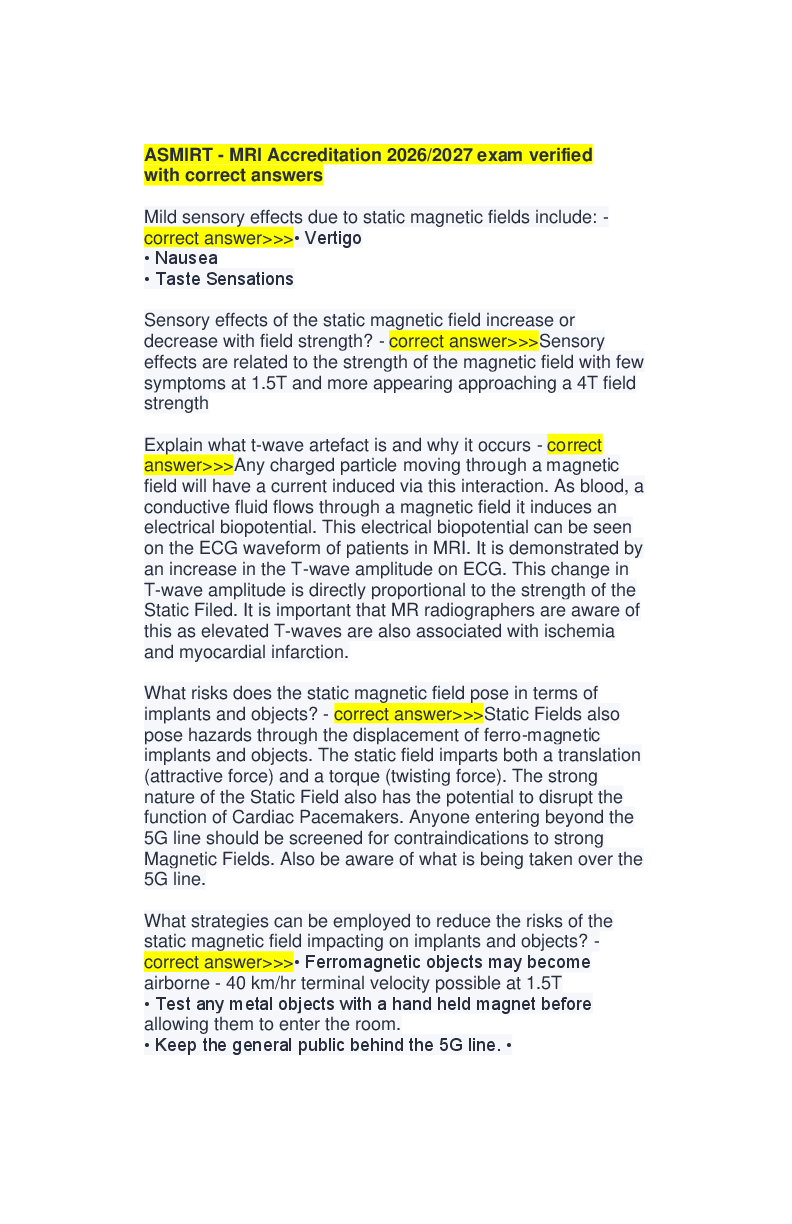 ASMIRT - MRI Accreditation 2026/2027 exam verified with correct answers

Mild sensory effects due to static magnetic fields include: - correct answer>>>• Vertigo
• Nausea
• Taste Sensations

Sensory effects of the static magnetic field increase or decrease with field strength? - correct answer>>>Sensory effects are related to the strength of the magnetic field with few symptoms at 1.5T and more appearing approaching a 4T field strength

Explain what t-wave artefact is and why it occurs - correct answer>>>Any charged particle moving through a magnetic field will have a current induced via this interaction. As blood, a conductive fluid flows through a magnetic field it induces an electrical biopotential. This electrical biopotential can be seen on the ECG waveform of patients in MRI. It is demonstrated by an increase in the T-wave amplitude on ECG. This change in T-wave amplitude is directly proportional to the strength of the Static Filed. It is important that MR radiographers are aware of this as elevated T-waves are also associated with ischemia and myocardial infarction.

What risks does the static magnetic field pose in terms of implants and objects? - correct answer>>>Static Fields also pose hazards through the displacement of ferro-magnetic implants and objects. The static field imparts both a translation (attractive force) and a torque (twisting force). The strong nature of the Static Field also has the potential to disrupt the function of Cardiac Pacemakers. Anyone entering beyond the 5G line should be screened for contraindications to strong Magnetic Fields. Also be aware of what is being taken over the 5G line.

What strategies can be employed to reduce the risks of the static magnetic field impacting on implants and objects? - correct answer>>>• Ferromagnetic objects may become airborne - 40 km/hr terminal velocity possible at 1.5T
• Test any metal objects with a hand held magnet before allowing them to enter the room.
• Keep the general public behind the 5G line. •